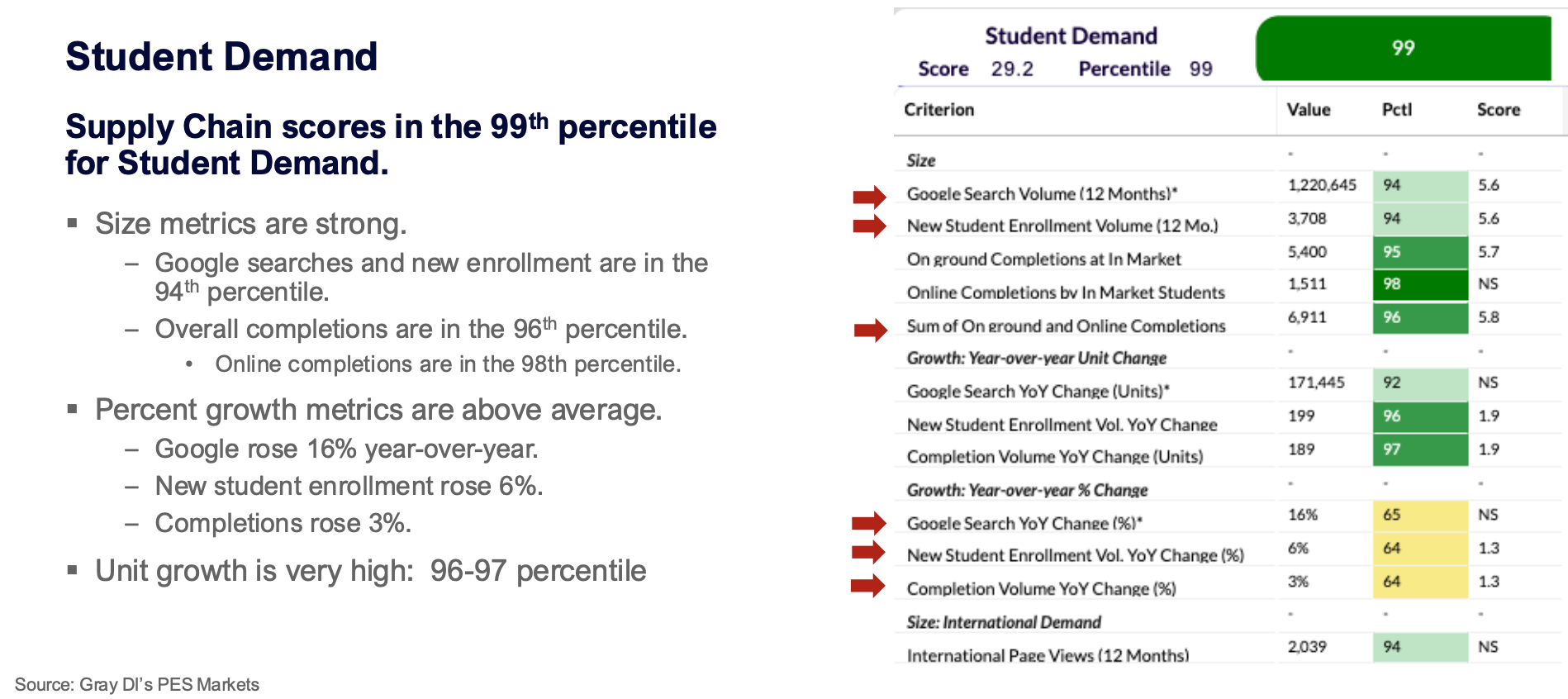 Student Demand

Supply Chain scores in the 99$^{th}$ percentile for Student Demand.

▪ Size metrics are strong.
– Google searches and new enrollment are in the 94$^{th}$ percentile.
– Overall completions are in the 96$^{th}$ percentile.
• Online completions are in the 98th percentile.

▪ Percent growth metrics are above average.
– Google rose 16% year-over-year.
– New student enrollment rose 6%.
– Completions rose 3%.

▪ Unit growth is very high: 96-97 percentile

Source: Gray DI's PES Markets

Student Demand
Score 29.2 Percentile 99
99

| Criterion | Value | Pctl | Score |
|---|---|---|---|
| Size | - | - | - |
| Google Search Volume (12 Months)* | 1,220,645 | 94 | 5.6 |
| New Student Enrollment Volume (12 Mo.) | 3,708 | 94 | 5.6 |
| On ground Completions at In Market | 5,400 | 95 | 5.7 |
| Online Completions by In Market Students | 1,511 | 98 | NS |
| Sum of On ground and Online Completions | 6,911 | 96 | 5.8 |
| Growth: Year-over-year Unit Change | - | - | - |
| Google Search YoY Change (Units)* | 171,445 | 92 | NS |
| New Student Enrollment Vol. YoY Change | 199 | 96 | 1.9 |
| Completion Volume YoY Change (Units) | 189 | 97 | 1.9 |
| Growth: Year-over-year % Change | - | - | - |
| Google Search YoY Change (%)* | 16% | 65 | NS |
| New Student Enrollment Vol. YoY Change (%) | 6% | 64 | 1.3 |
| Completion Volume YoY Change (%) | 3% | 64 | 1.3 |
| Size: International Demand | - | - | - |
| International Page Views (12 Months) | 2,039 | 94 | NS |